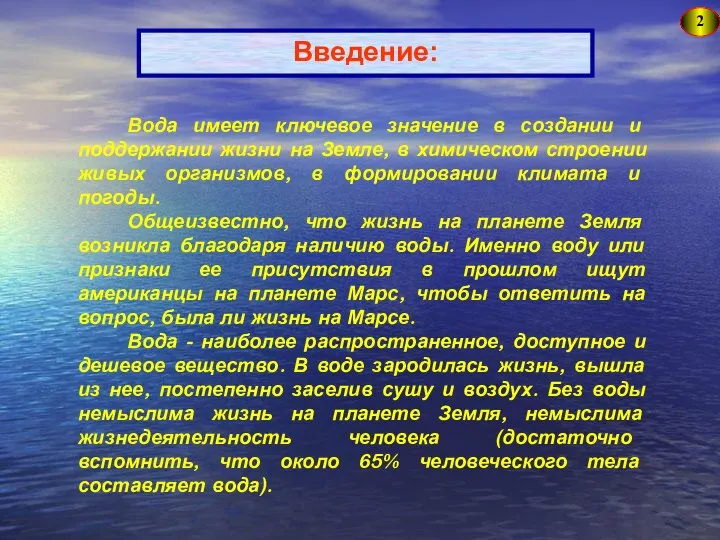 2

Введение:

Вода имеет ключевое значение в создании и поддержании жизни на Земле, в химическом строении живых организмов, в формировании климата и погоды.

Общеизвестно, что жизнь на планете Земля возникла благодаря наличию воды. Именно воду или признаки ее присутствия в прошлом ищут американцы на планете Марс, чтобы ответить на вопрос, была ли жизнь на Марсе.

Вода - наиболее распространенное, доступное и дешевое вещество. В воде зародилась жизнь, вышла из нее, постепенно заселив сушу и воздух. Без воды немыслима жизнь на планете Земля, немыслима жизнедеятельность человека (достаточно вспомнить, что около 65% человеческого тела составляет вода).